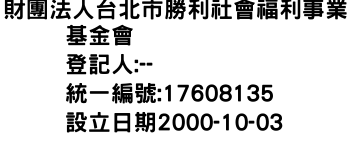 財團法人台北市勝利社會福利事業基金會
登記人:--
統一編號:17608135
設立日期2000-10-03